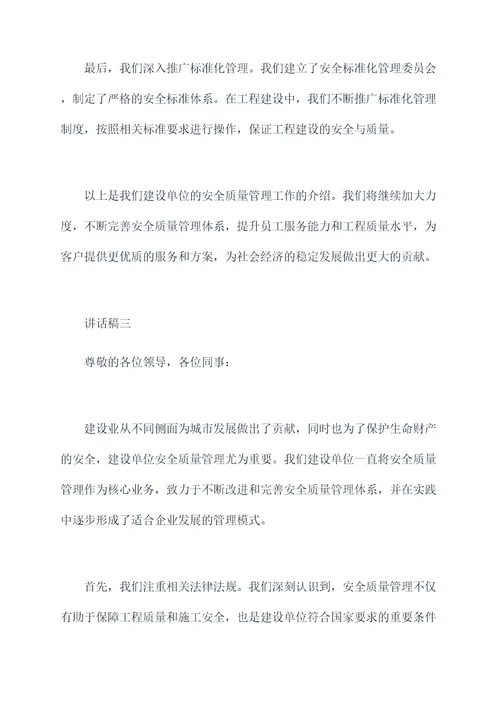 最后，我们深入推广标准化管理。我们建立了安全标准化管理委员会，制定了严格的安全标准体系。在工程建设中，我们不断推广标准化管理制度，按照相关标准要求进行操作，保证工程建设的安全与质量。

以上是我们建设单位的安全质量管理工作的介绍。我们将继续加大力度，不断完善安全质量管理体系，提升员工服务能力和工程质量水平，为客户提供更优质的服务和方案，为社会经济的稳定发展做出更大的贡献。

讲话稿三

尊敬的各位领导，各位同事：

建设业从不同侧面为城市发展做出了贡献，同时也为了保护生命财产的安全，建设单位安全质量管理尤为重要。我们建设单位一直将安全质量管理作为核心业务，致力于不断改进和完善安全质量管理体系，并在实践中逐步形成了适合企业发展的管理模式。

首先，我们注重相关法律法规。我们深刻认识到，安全质量管理不仅有助于保障工程质量和施工安全，也是建设单位符合国家要求的重要条件